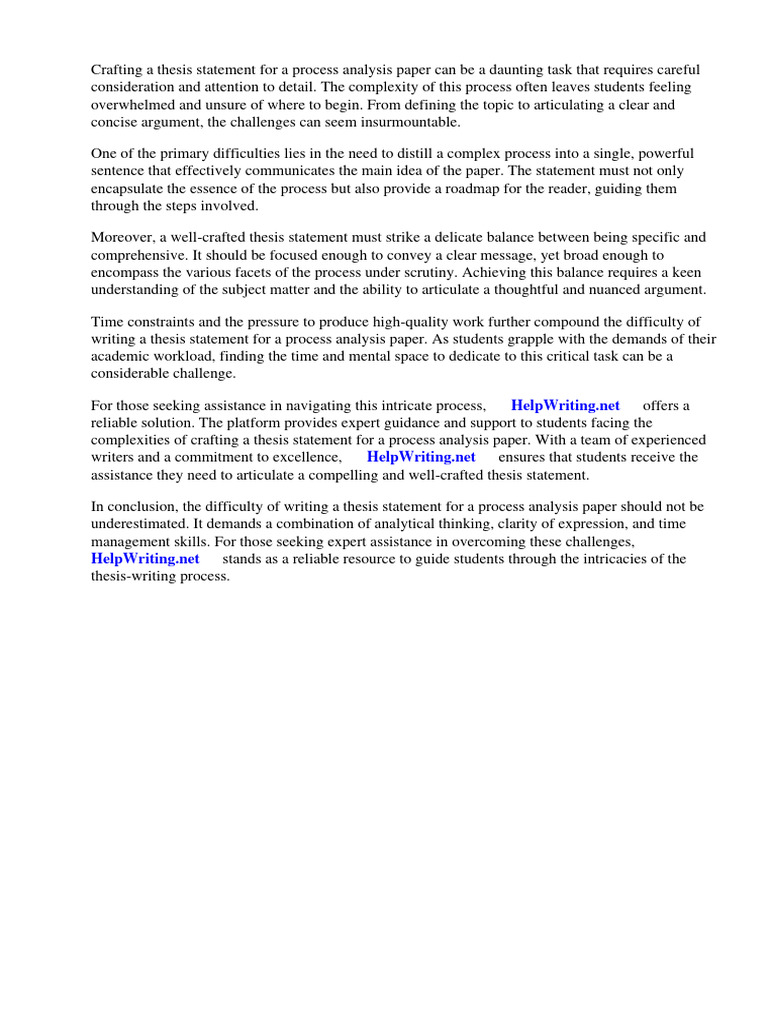 Crafting a thesis statement for a process analysis paper can be a daunting task that requires careful consideration and attention to detail. The complexity of this process often leaves students feeling overwhelmed and unsure of where to begin. From defining the topic to articulating a clear and concise argument, the challenges can seem insurmountable.

One of the primary difficulties lies in the need to distill a complex process into a single, powerful sentence that effectively communicates the main idea of the paper. The statement must not only encapsulate the essence of the process but also provide a roadmap for the reader, guiding them through the steps involved.

Moreover, a well-crafted thesis statement must strike a delicate balance between being specific and comprehensive. It should be focused enough to convey a clear message, yet broad enough to encompass the various facets of the process under scrutiny. Achieving this balance requires a keen understanding of the subject matter and the ability to articulate a thoughtful and nuanced argument.

Time constraints and the pressure to produce high-quality work further compound the difficulty of writing a thesis statement for a process analysis paper. As students grapple with the demands of their academic workload, finding the time and mental space to dedicate to this critical task can be a considerable challenge.

For those seeking assistance in navigating this intricate process, HelpWriting.net offers a reliable solution. The platform provides expert guidance and support to students facing the complexities of crafting a thesis statement for a process analysis paper. With a team of experienced writers and a commitment to excellence, HelpWriting.net ensures that students receive the assistance they need to articulate a compelling and well-crafted thesis statement.

In conclusion, the difficulty of writing a thesis statement for a process analysis paper should not be underestimated. It demands a combination of analytical thinking, clarity of expression, and time management skills. For those seeking expert assistance in overcoming these challenges, HelpWriting.net stands as a reliable resource to guide students through the intricacies of the thesis-writing process.